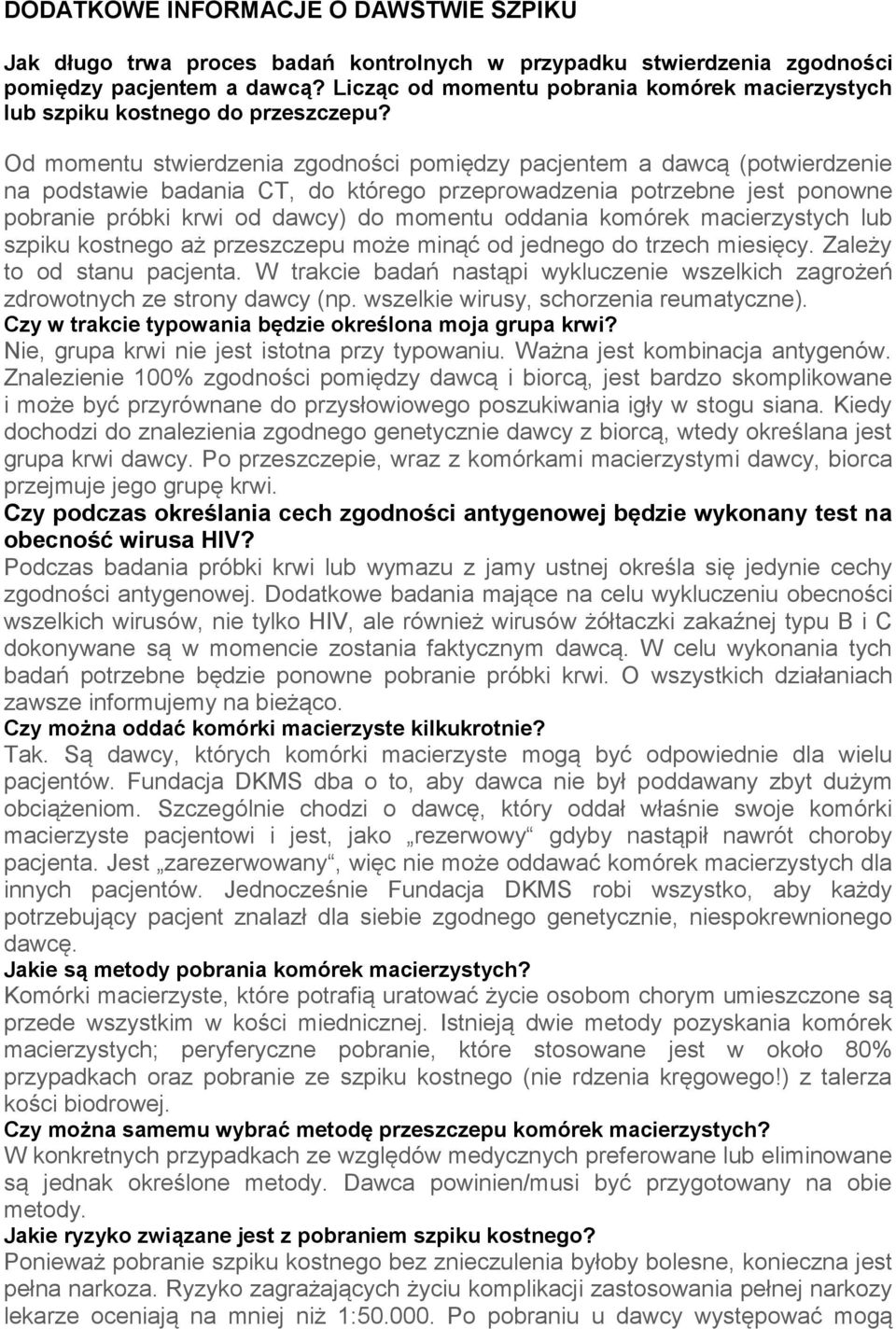 DODATKOWE INFORMACJE O DAWSTWIE SZPIKU

Jak długo trwa proces badań kontrolnych w przypadku stwierdzenia zgodności pomiędzy pacjentem a dawcą? Licząc od momentu pobrania komórek macierzystych lub szpiku kostnego do przeszczepu?

Od momentu stwierdzenia zgodności pomiędzy pacjentem a dawcą (potwierdzenie na podstawie badania CT, do którego przeprowadzenia potrzebne jest ponowne pobranie próbki krwi od dawcy) do momentu oddania komórek macierzystych lub szpiku kostnego aż przeszczepu może minąć od jednego do trzech miesięcy. Zależy to od stanu pacjenta. W trakcie badań nastąpi wykluczenie wszelkich zagrożeń zdrowotnych ze strony dawcy (np. wszelkie wirusy, schorzenia reumatyczne).

Czy w trakcie typowania będzie określona moja grupa krwi?

Nie, grupa krwi nie jest istotna przy typowaniu. Ważna jest kombinacja antygenów. Znalezienie 100% zgodności pomiędzy dawcą i biorcą, jest bardzo skomplikowane i może być przyrównane do przysłowiowego poszukiwania igły w stogu siana. Kiedy dochodzi do znalezienia zgodnego genetycznie dawcy z biorcą, wtedy określana jest grupa krwi dawcy. Po przeszczepie, wraz z komórkami macierzystymi dawcy, biorca przejmuje jego grupę krwi.

Czy podczas określania cech zgodności antygenowej będzie wykonany test na obecność wirusa HIV?

Podczas badania próbki krwi lub wymazu z jamy ustnej określa się jedynie cechy zgodności antygenowej. Dodatkowe badania mające na celu wykluczeniu obecności wszelkich wirusów, nie tylko HIV, ale również wirusów żółtaczki zakaźnej typu B i C dokonywane są w momencie zostania faktycznym dawcą. W celu wykonania tych badań potrzebne będzie ponowne pobranie próbki krwi. O wszystkich działaniach zawsze informujemy na bieżąco.

Czy można oddać komórki macierzyste kilkukrotnie?

Tak. Są dawcy, których komórki macierzyste mogą być odpowiednie dla wielu pacjentów. Fundacja DKMS dba o to, aby dawca nie był poddawany zbyt dużym obciążeniom. Szczególnie chodzi o dawcę, który oddał właśnie swoje komórki macierzyste pacjentowi i jest, jako „rezerwowy“ gdyby nastąpił nawrót choroby pacjenta. Jest „zarezerwowany“, więc nie może oddawać komórek macierzystych dla innych pacjentów. Jednocześnie Fundacja DKMS robi wszystko, aby każdy potrzebujący pacjent znalazł dla siebie zgodnego genetycznie, niespokrewnionego dawcę.

Jakie są metody pobrania komórek macierzystych?

Komórki macierzyste, które potrafią uratować życie osobom chorym umieszczone są przede wszystkim w kości miednicznej. Istnieją dwie metody pozyskania komórek macierzystych; peryferyczne pobranie, które stosowane jest w około 80% przypadkach oraz pobranie ze szpiku kostnego (nie rdzenia kręgowego!) z talerza kości biodrowej.

Czy można samemu wybrać metodę przeszczepu komórek macierzystych?

W konkretnych przypadkach ze względów medycznych preferowane lub eliminowane są jednak określone metody. Dawca powinien/musi być przygotowany na obie metody.

Jakie ryzyko związane jest z pobraniem szpiku kostnego?

Ponieważ pobranie szpiku kostnego bez znieczulenia byłoby bolesne, konieczna jest pełna narkoza. Ryzyko zagrażających życiu komplikacji zastosowania pełnej narkozy lekarze oceniają na mniej niż 1:50.000. Po pobraniu u dawcy występować mogą